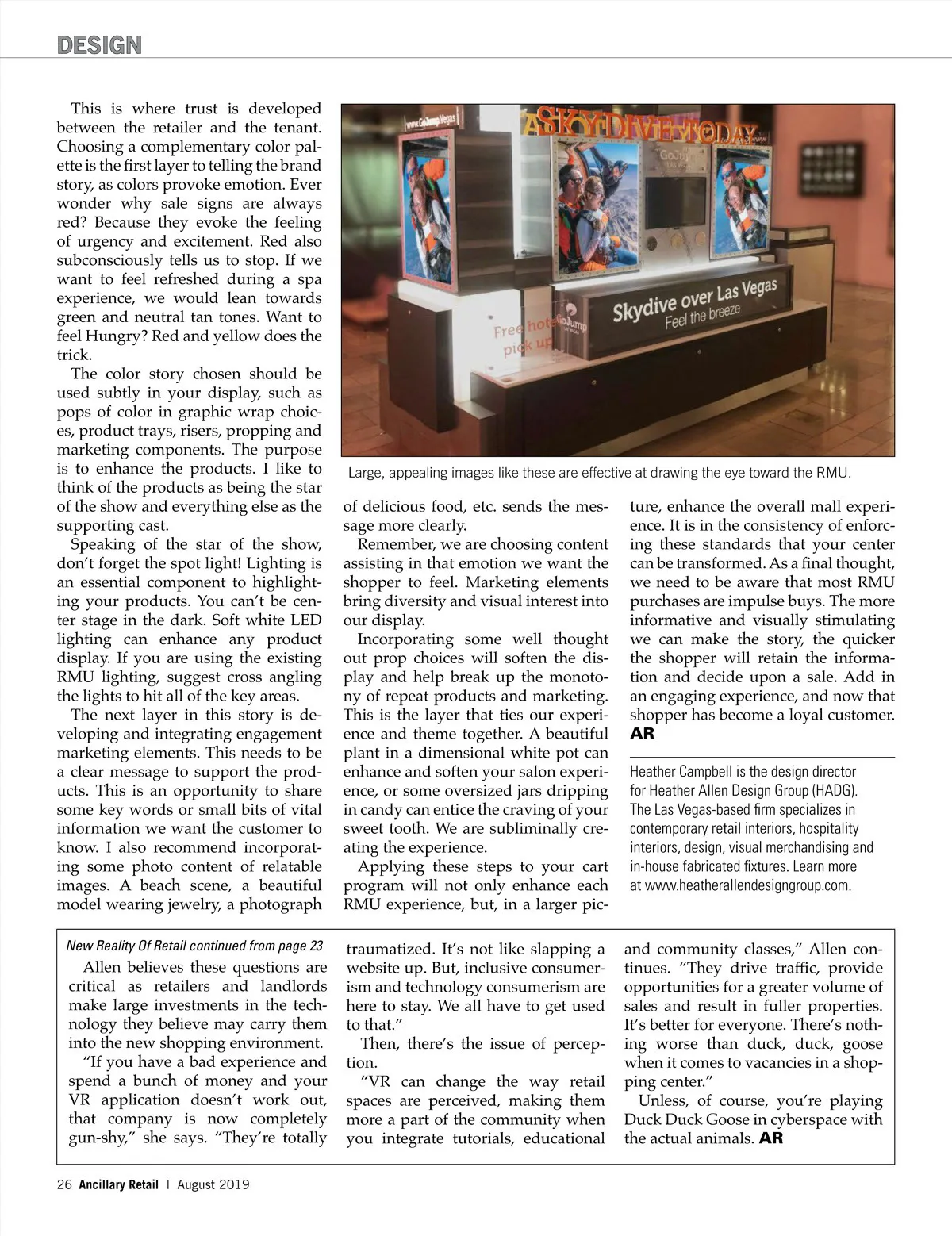 DESIGN

This is where trust is developed between the retailer and the tenant. Choosing a complementary color palette is the first layer to telling the brand story, as colors provoke emotion. Ever wonder why sale signs are always red? Because they evoke the feeling of urgency and excitement. Red also subconsciously tells us to stop. If we want to feel refreshed during a spa experience, we would lean towards green and neutral tan tones. Want to feel Hungry? Red and yellow does the trick.

The color story chosen should be used subtly in your display, such as pops of color in graphic wrap choices, product trays, risers, propping and marketing components. The purpose is to enhance the products. I like to think of the products as being the star of the show and everything else as the supporting cast.

Speaking of the star of the show, don't forget the spot light! Lighting is an essential component to highlighting your products. You can't be center stage in the dark. Soft white LED lighting can enhance any product display. If you are using the existing RMU lighting, suggest cross angling the lights to hit all of the key areas.

The next layer in this story is developing and integrating engagement marketing elements. This needs to be a clear message to support the products. This is an opportunity to share some key words or small bits of vital information we want the customer to know. I also recommend incorporating some photo content of relatable images. A beach scene, a beautiful model wearing jewelry, a photograph

www.GoJump.Vegas
SKYDIVE TODAY
GoJump
Free hotel pick up
GoJump
Skydive over Las Vegas
Feel the breeze

Large, appealing images like these are effective at drawing the eye toward the RMU.

of delicious food, etc. sends the message more clearly.

Remember, we are choosing content assisting in that emotion we want the shopper to feel. Marketing elements bring diversity and visual interest into our display.

Incorporating some well thought out prop choices will soften the display and help break up the monotony of repeat products and marketing. This is the layer that ties our experience and theme together. A beautiful plant in a dimensional white pot can enhance and soften your salon experience, or some oversized jars dripping in candy can entice the craving of your sweet tooth. We are subliminally creating the experience.

Applying these steps to your cart program will not only enhance each RMU experience, but, in a larger picture, enhance the overall mall experience. It is in the consistency of enforcing these standards that your center can be transformed. As a final thought, we need to be aware that most RMU purchases are impulse buys. The more informative and visually stimulating we can make the story, the quicker the shopper will retain the information and decide upon a sale. Add in an engaging experience, and now that shopper has become a loyal customer. AR

Heather Campbell is the design director for Heather Allen Design Group (HADG). The Las Vegas-based firm specializes in contemporary retail interiors, hospitality interiors, design, visual merchandising and in-house fabricated fixtures. Learn more at www.heatherallendesigngroup.com.

New Reality Of Retail continued from page 23

Allen believes these questions are critical as retailers and landlords make large investments in the technology they believe may carry them into the new shopping environment.

"If you have a bad experience and spend a bunch of money and your VR application doesn't work out, that company is now completely gun-shy," she says. "They're totally traumatized. It's not like slapping a website up. But, inclusive consumerism and technology consumerism are here to stay. We all have to get used to that."

Then, there's the issue of perception.

"VR can change the way retail spaces are perceived, making them more a part of the community when you integrate tutorials, educational and community classes," Allen continues. "They drive traffic, provide opportunities for a greater volume of sales and result in fuller properties. It's better for everyone. There's nothing worse than duck, duck, goose when it comes to vacancies in a shopping center."

Unless, of course, you're playing Duck Duck Goose in cyberspace with the actual animals. AR

26 Ancillary Retail | August 2019